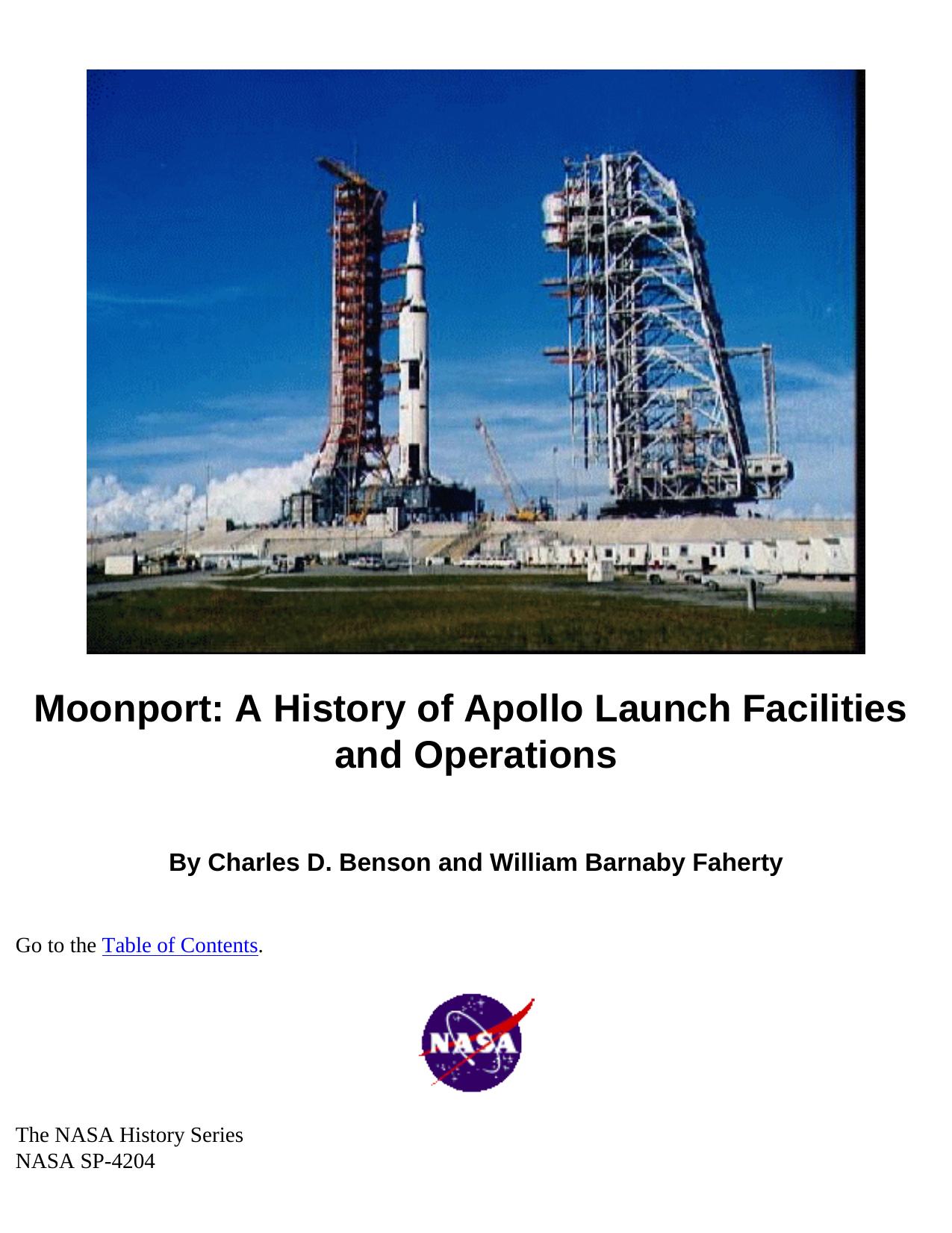 Moonport: A History of Apollo Launch Facilities and Operations

By Charles D. Benson and William Barnaby Faherty

Go to the Table of Contents.

NASA

The NASA History Series
NASA SP-4204